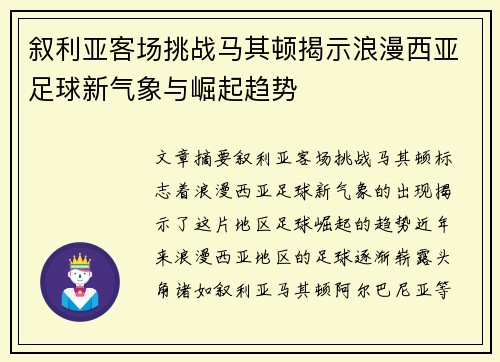 叙利亚客场挑战马其顿揭示浪漫西亚足球新气象与崛起趋势

文章摘要叙利亚客场挑战马其顿标志着浪漫西亚足球新气象的出现揭示了这片地区足球崛起的趋势近年来浪漫西亚地区的足球逐渐崭露头角诸如叙利亚马其顿阿尔巴尼亚等